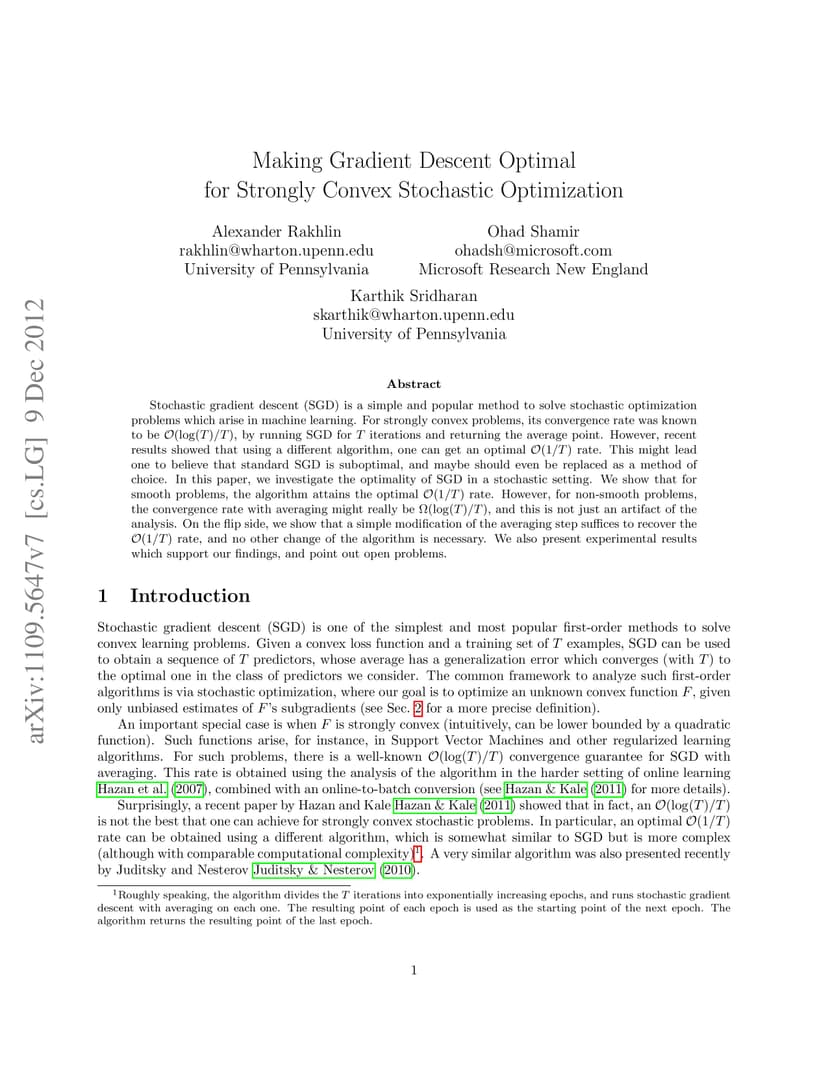 arXiv:1109.5647v7 [cs.LG] 9 Dec 2012

Making Gradient Descent Optimal for Strongly Convex Stochastic Optimization

Alexander Rakhlin
rakhlin@wharton.upenn.edu
University of Pennsylvania

Ohad Shamir
ohadsh@microsoft.com
Microsoft Research New England

Karthik Sridharan
skarthik@wharton.upenn.edu
University of Pennsylvania

Abstract

Stochastic gradient descent (SGD) is a simple and popular method to solve stochastic optimization problems which arise in machine learning. For strongly convex problems, its convergence rate was known to be $\mathcal{O}(\log(T)/T)$, by running SGD for $T$ iterations and returning the average point. However, recent results showed that using a different algorithm, one can get an optimal $\mathcal{O}(1/T)$ rate. This might lead one to believe that standard SGD is suboptimal, and maybe should even be replaced as a method of choice. In this paper, we investigate the optimality of SGD in a stochastic setting. We show that for smooth problems, the algorithm attains the optimal $\mathcal{O}(1/T)$ rate. However, for non-smooth problems, the convergence rate with averaging might really be $\Omega(\log(T)/T)$, and this is not just an artifact of the analysis. On the flip side, we show that a simple modification of the averaging step suffices to recover the $\mathcal{O}(1/T)$ rate, and no other change of the algorithm is necessary. We also present experimental results which support our findings, and point out open problems.

1 Introduction

Stochastic gradient descent (SGD) is one of the simplest and most popular first-order methods to solve convex learning problems. Given a convex loss function and a training set of $T$ examples, SGD can be used to obtain a sequence of $T$ predictors, whose average has a generalization error which converges (with $T$) to the optimal one in the class of predictors we consider. The common framework to analyze such first-order algorithms is via stochastic optimization, where our goal is to optimize an unknown convex function $F$, given only unbiased estimates of $F$'s subgradients (see Sec. 2 for a more precise definition).

An important special case is when $F$ is strongly convex (intuitively, can be lower bounded by a quadratic function). Such functions arise, for instance, in Support Vector Machines and other regularized learning algorithms. For such problems, there is a well-known $\mathcal{O}(\log(T)/T)$ convergence guarantee for SGD with averaging. This rate is obtained using the analysis of the algorithm in the harder setting of online learning Hazan et al. (2007), combined with an online-to-batch conversion (see Hazan & Kale (2011) for more details).

Surprisingly, a recent paper by Hazan and Kale Hazan & Kale (2011) showed that in fact, an $\mathcal{O}(\log(T)/T)$ is not the best that one can achieve for strongly convex stochastic problems. In particular, an optimal $\mathcal{O}(1/T)$ rate can be obtained using a different algorithm, which is somewhat similar to SGD but is more complex (although with comparable computational complexity)$^1$. A very similar algorithm was also presented recently by Juditsky and Nesterov Juditsky & Nesterov (2010).

$^1$Roughly speaking, the algorithm divides the $T$ iterations into exponentially increasing epochs, and runs stochastic gradient descent with averaging on each one. The resulting point of each epoch is used as the starting point of the next epoch. The algorithm returns the resulting point of the last epoch.

1